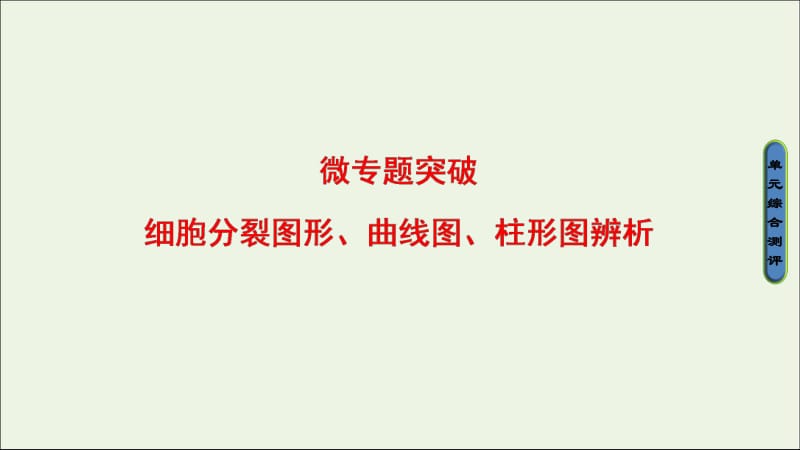 微专题突破

细胞分裂图形、曲线图、柱形图辨析

单元综合测评